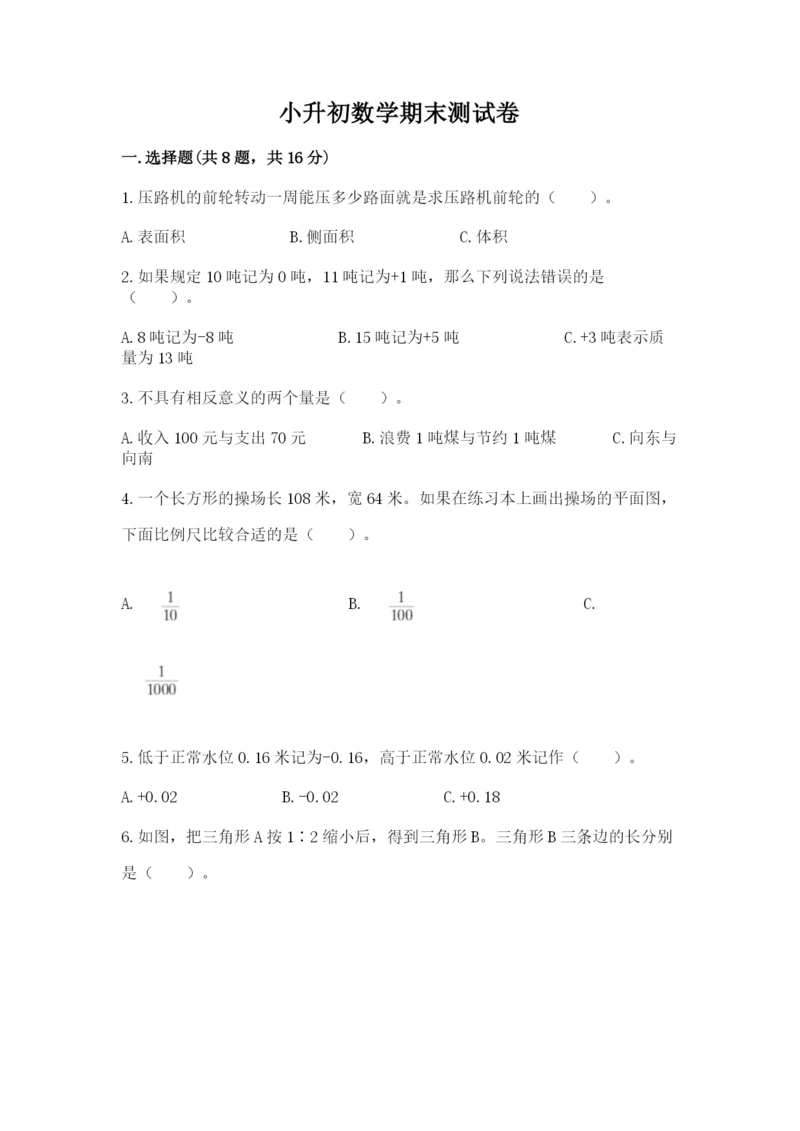 小升初数学期末测试卷

一.选择题(共8题，共16分)

1.压路机的前轮转动一周能压多少路面就是求压路机前轮的（　　）。

A.表面积　　B.侧面积　　C.体积

2.如果规定10吨记为0吨，11吨记为+1吨，那么下列说法错误的是（　　）。

A.8吨记为-8吨　　B.15吨记为+5吨　　C.+3吨表示质量为13吨

3.不具有相反意义的两个量是（　　）。

A.收入100元与支出70元　　B.浪费1吨煤与节约1吨煤　　C.向东与向南

4.一个长方形的操场长108米，宽64米。如果在练习本上画出操场的平面图，下面比例尺比较合适的是（　　）。

A. $\frac{1}{10}$　　B. $\frac{1}{100}$　　C. $\frac{1}{1000}$

5.低于正常水位0.16米记为-0.16，高于正常水位0.02米记作（　　）。

A.+0.02　　B.-0.02　　C.+0.18

6.如图，把三角形A按1∶2缩小后，得到三角形B。三角形B三条边的长分别是（　　）。